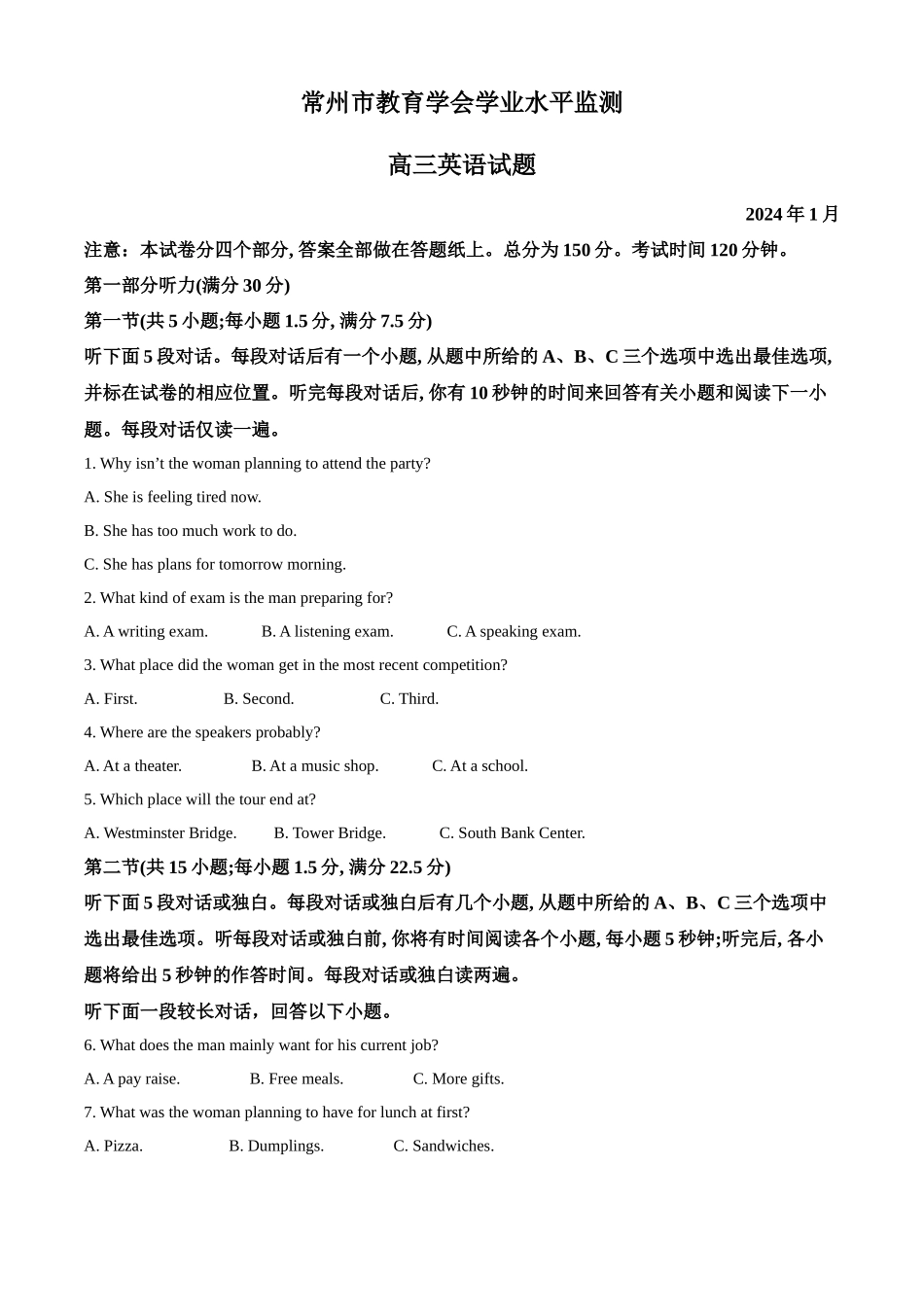 常州市教育学会学业水平监测

高三英语试题

2024 年 1 月

注意：本试卷分四个部分, 答案全部做在答题纸上。总分为 150 分。考试时间 120 分钟。

第一部分听力(满分 30 分)

第一节(共 5 小题;每小题 1.5 分, 满分 7.5 分)

听下面 5 段对话。每段对话后有一个小题, 从题中所给的 A、B、C 三个选项中选出最佳选项, 并标在试卷的相应位置。听完每段对话后, 你有 10 秒钟的时间来回答有关小题和阅读下一小题。每段对话仅读一遍。

1. Why isn’t the woman planning to attend the party?

A. She is feeling tired now.

B. She has too much work to do.

C. She has plans for tomorrow morning.

2. What kind of exam is the man preparing for?

A. A writing exam.　　B. A listening exam.　　C. A speaking exam.

3. What place did the woman get in the most recent competition?

A. First.　　B. Second.　　C. Third.

4. Where are the speakers probably?

A. At a theater.　　B. At a music shop.　　C. At a school.

5. Which place will the tour end at?

A. Westminster Bridge.　　B. Tower Bridge.　　C. South Bank Center.

第二节(共 15 小题;每小题 1.5 分, 满分 22.5 分)

听下面 5 段对话或独白。每段对话或独白后有几个小题, 从题中所给的 A、B、C 三个选项中选出最佳选项。听每段对话或独白前, 你将有时间阅读各个小题, 每小题 5 秒钟;听完后, 各小题将给出 5 秒钟的作答时间。每段对话或独白读两遍。

听下面一段较长对话，回答以下小题。

6. What does the man mainly want for his current job?

A. A pay raise.　　B. Free meals.　　C. More gifts.

7. What was the woman planning to have for lunch at first?

A. Pizza.　　B. Dumplings.　　C. Sandwiches.